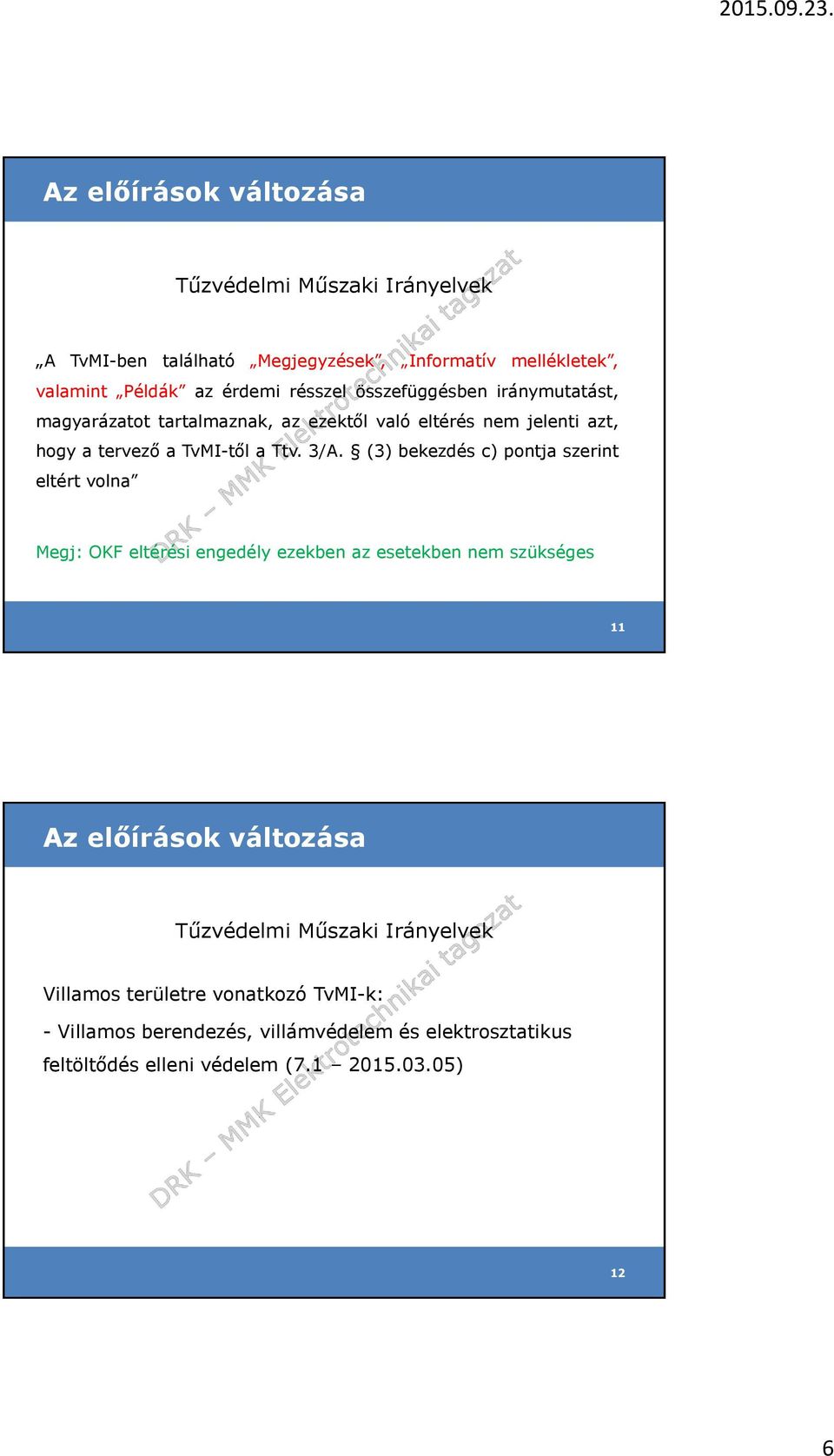 2015.09.23.

Az előírások változása

Tűzvédelmi Műszaki Irányelvek

„A TvMI-ben található „Megjegyzések”, „Informatív mellékletek”, valamint „Példák” az érdemi résszel összefüggésben iránymutatást, magyarázatot tartalmaznak, az ezektől való eltérés nem jelenti azt, hogy a tervező a TvMI-től a Ttv. 3/A. § (3) bekezdés c) pontja szerint eltért volna”

Megj: OKF eltérési engedély ezekben az esetekben nem szükséges

DRK – MMK Elektrotechnikai tagozat

11

Az előírások változása

Tűzvédelmi Műszaki Irányelvek

Villamos területre vonatkozó TvMI-k:

- Villamos berendezés, villámvédelem és elektrosztatikus feltöltődés elleni védelem (7.1 – 2015.03.05)

DRK – MMK Elektrotechnikai tagozat

12

6